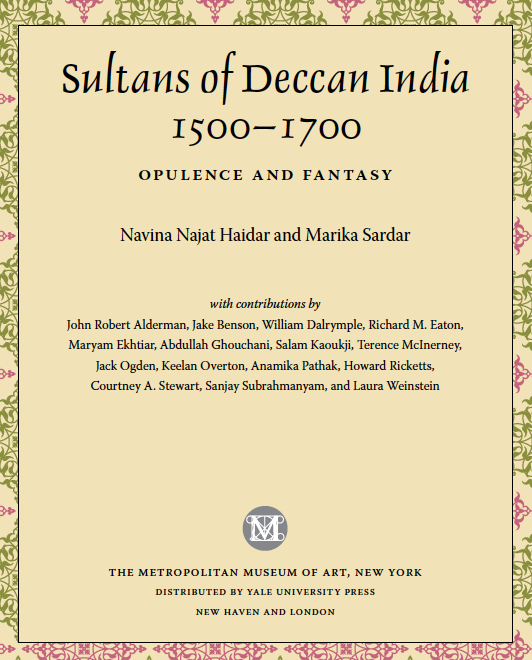 Sultans of Deccan India
1500–1700

OPULENCE AND FANTASY

Navina Najat Haidar and Marika Sardar

with contributions by
John Robert Alderman, Jake Benson, William Dalrymple, Richard M. Eaton, Maryam Ekhtiar, Abdullah Ghouchani, Salam Kaoukji, Terence McInerney, Jack Ogden, Keelan Overton, Anamika Pathak, Howard Ricketts, Courtney A. Stewart, Sanjay Subrahmanyam, and Laura Weinstein

THE METROPOLITAN MUSEUM OF ART, NEW YORK
DISTRIBUTED BY YALE UNIVERSITY PRESS
NEW HAVEN AND LONDON